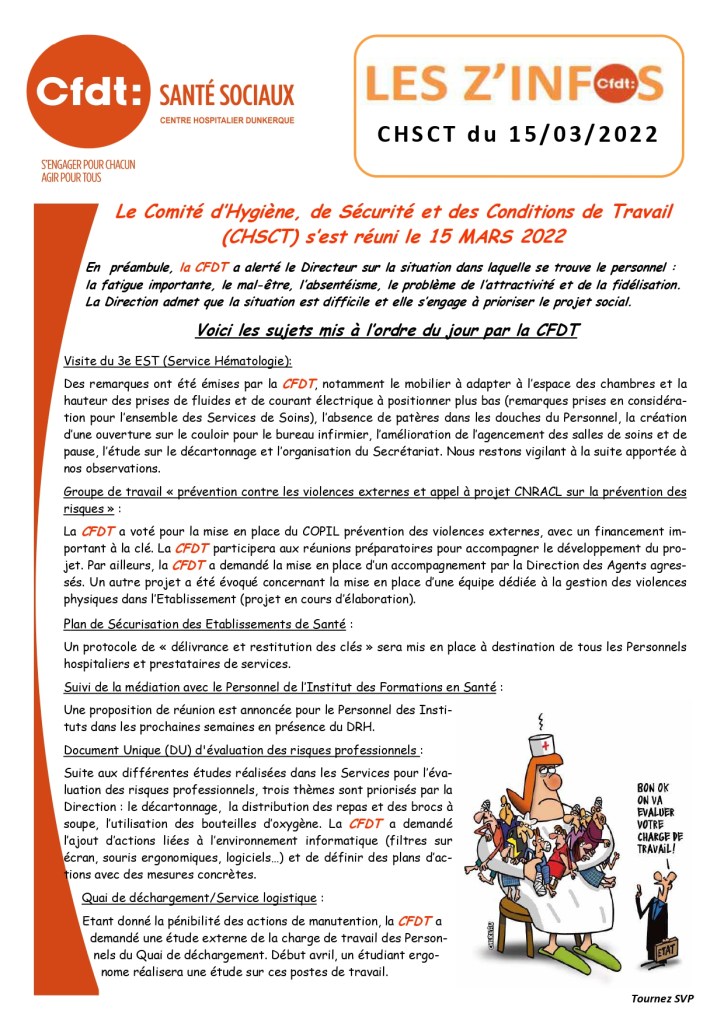 Cfdt: SANTÉ SOCIAUX
CENTRE HOSPITALIER DUNKERQUE

S'ENGAGER POUR CHACUN
AGIR POUR TOUS

LES Z'INFOS Cfdt:

CHSCT du 15/03/2022

Le Comité d'Hygiène, de Sécurité et des Conditions de Travail (CHSCT) s'est réuni le 15 MARS 2022

En préambule, la CFDT a alerté le Directeur sur la situation dans laquelle se trouve le personnel : la fatigue importante, le mal-être, l'absentéisme, le problème de l'attractivité et de la fidélisation. La Direction admet que la situation est difficile et elle s'engage à prioriser le projet social.

Voici les sujets mis à l'ordre du jour par la CFDT

Visite du 3e EST (Service Hématologie):

Des remarques ont été émises par la CFDT, notamment le mobilier à adapter à l'espace des chambres et la hauteur des prises de fluides et de courant électrique à positionner plus bas (remarques prises en considération pour l'ensemble des Services de Soins), l'absence de patères dans les douches du Personnel, la création d'une ouverture sur le couloir pour le bureau infirmier, l'amélioration de l'agencement des salles de soins et de pause, l'étude sur le décartonnage et l'organisation du Secrétariat. Nous restons vigilant à la suite apportée à nos observations.

Groupe de travail « prévention contre les violences externes et appel à projet CNRACL sur la prévention des risques » :

La CFDT a voté pour la mise en place du COPIL prévention des violences externes, avec un financement important à la clé. La CFDT participera aux réunions préparatoires pour accompagner le développement du projet. Par ailleurs, la CFDT a demandé la mise en place d'un accompagnement par la Direction des Agents agressés. Un autre projet a été évoqué concernant la mise en place d'une équipe dédiée à la gestion des violences physiques dans l'Etablissement (projet en cours d'élaboration).

Plan de Sécurisation des Etablissements de Santé :

Un protocole de « délivrance et restitution des clés » sera mis en place à destination de tous les Personnels hospitaliers et prestataires de services.

Suivi de la médiation avec le Personnel de l'Institut des Formations en Santé :

Une proposition de réunion est annoncée pour le Personnel des Instituts dans les prochaines semaines en présence du DRH.

Document Unique (DU) d'évaluation des risques professionnels :

Suite aux différentes études réalisées dans les Services pour l'évaluation des risques professionnels, trois thèmes sont priorisés par la Direction : le décartonnage, la distribution des repas et des brocs à soupe, l'utilisation des bouteilles d'oxygène. La CFDT a demandé l'ajout d'actions liées à l'environnement informatique (filtres sur écran, souris ergonomiques, logiciels…) et de définir des plans d'actions avec des mesures concrètes.

Quai de déchargement/Service logistique :

Etant donné la pénibilité des actions de manutention, la CFDT a demandé une étude externe de la charge de travail des Personnels du Quai de déchargement. Début avril, un étudiant ergonome réalisera une étude sur ces postes de travail.

BON OK ON VA EVALUER VOTRE CHARGE DE TRAVAIL !

ETAT

Tournez SVP